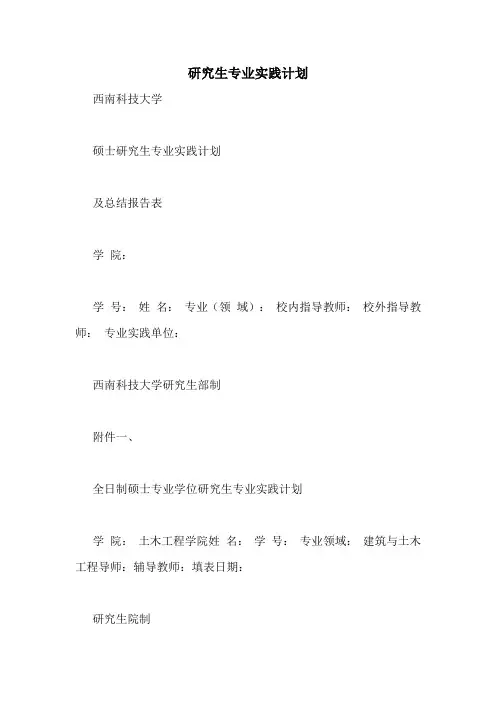 研究生专业实践计划

西南科技大学

硕士研究生专业实践计划

及总结报告表

学 院：

学 号： 姓 名： 专业（领 域）： 校内指导教师： 校外指导教师： 专业实践单位：

西南科技大学研究生部制

附件一、

全日制硕士专业学位研究生专业实践计划

学 院： 土木工程学院姓 名： 学 号： 专业领域： 建筑与土木工程导师：辅导教师：填表日期：

研究生院制